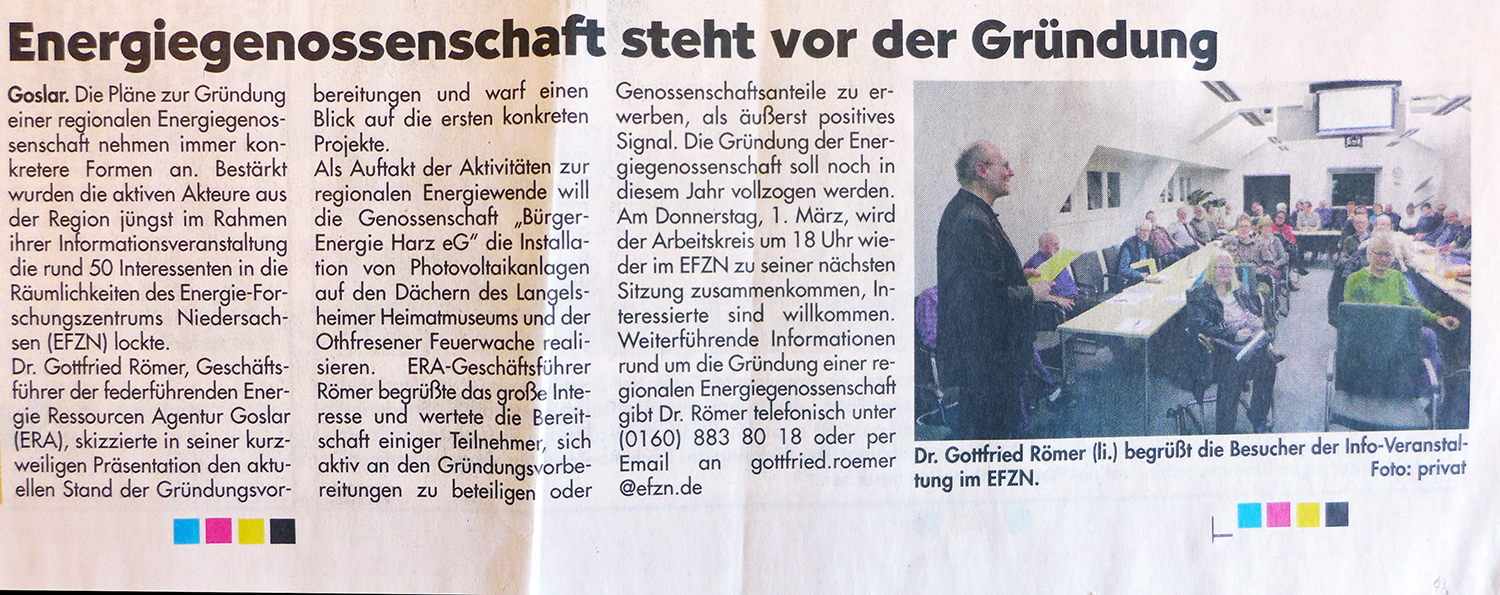 Energiegenossenschaft steht vor der Gründung

Goslar. Die Pläne zur Gründung einer regionalen Energiegenossenschaft nehmen immer konkretere Formen an. Bestärkt wurden die aktiven Akteure aus der Region jüngst im Rahmen ihrer Informationsveranstaltung die rund 50 Interessenten in die Räumlichkeiten des Energie-Forschungszentrums Niedersachsen (EFZN) lockte.
Dr. Gottfried Römer, Geschäftsführer der federführenden Energie Ressourcen Agentur Goslar (ERA), skizzierte in seiner kurzweiligen Präsentation den aktuellen Stand der Gründungsvorbereitungen und warf einen Blick auf die ersten konkreten Projekte.
Als Auftakt der Aktivitäten zur regionalen Energiewende will die Genossenschaft „Bürger-Energie Harz eG" die Installation von Photovoltaikanlagen auf den Dächern des Langelsheimer Heimatmuseums und der Othfresener Feuerwache realisieren. ERA-Geschäftsführer Römer begrüßte das große Interesse und wertete die Bereitschaft einiger Teilnehmer, sich aktiv an den Gründungsvorbereitungen zu beteiligen oder Genossenschaftsanteile zu erwerben, als äußerst positives Signal. Die Gründung der Energiegenossenschaft soll noch in diesem Jahr vollzogen werden. Am Donnerstag, 1. März, wird der Arbeitskreis um 18 Uhr wieder im EFZN zu seiner nächsten Sitzung zusammenkommen, Interessierte sind willkommen. Weiterführende Informationen rund um die Gründung einer regionalen Energiegenossenschaft gibt Dr. Römer telefonisch unter (0160) 883 80 18 oder per Email an gottfried.roemer @efzn.de

Dr. Gottfried Römer (li.) begrüßt die Besucher der Info-Veranstaltung im EFZN. Foto: privat